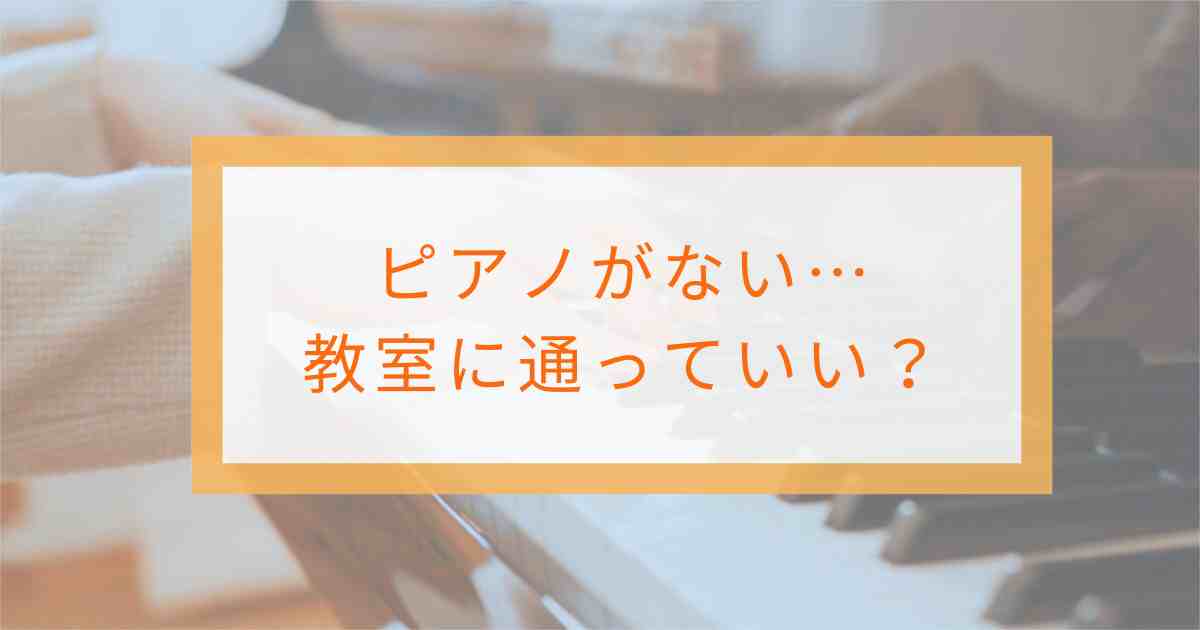 ピアノがない…
教室に通っていい？